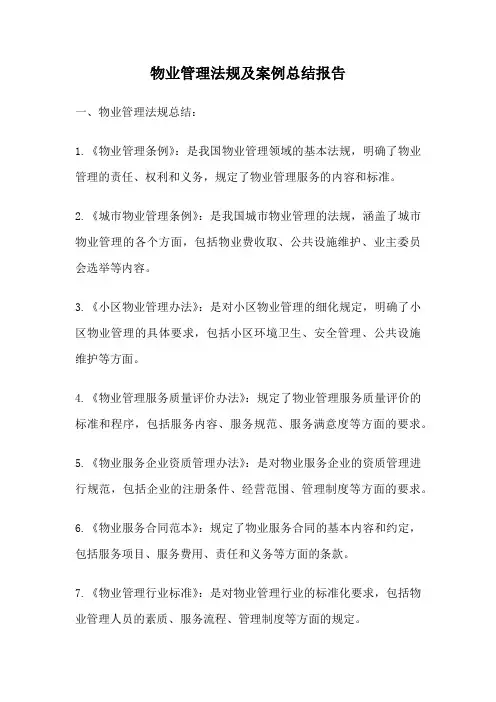 物业管理法规及案例总结报告

一、物业管理法规总结：

1.《物业管理条例》：是我国物业管理领域的基本法规，明确了物业管理的责任、权利和义务，规定了物业管理服务的内容和标准。

2.《城市物业管理条例》：是我国城市物业管理的法规，涵盖了城市物业管理的各个方面，包括物业费收取、公共设施维护、业主委员会选举等内容。

3.《小区物业管理办法》：是对小区物业管理的细化规定，明确了小区物业管理的具体要求，包括小区环境卫生、安全管理、公共设施维护等方面。

4.《物业管理服务质量评价办法》：规定了物业管理服务质量评价的标准和程序，包括服务内容、服务规范、服务满意度等方面的要求。

5.《物业服务企业资质管理办法》：是对物业服务企业的资质管理进行规范，包括企业的注册条件、经营范围、管理制度等方面的要求。

6.《物业服务合同范本》：规定了物业服务合同的基本内容和约定，包括服务项目、服务费用、责任和义务等方面的条款。

7.《物业管理行业标准》：是对物业管理行业的标准化要求，包括物业管理人员的素质、服务流程、管理制度等方面的规定。